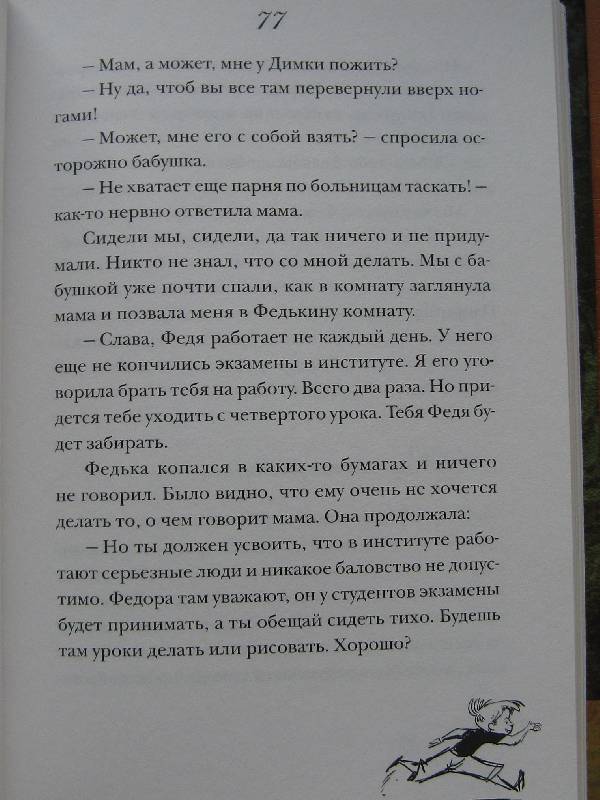 77

– Мам, а может, мне у Димки пожить?

– Ну да, чтоб вы все там перевернули вверх ногами!

– Может, мне его с собой взять? – спросила осторожно бабушка.

– Не хватает еще парня по больницам таскать! – как-то нервно ответила мама.

Сидели мы, сидели, да так ничего и не придумали. Никто не знал, что со мной делать. Мы с бабушкой уже почти спали, как в комнату заглянула мама и позвала меня в Федькину комнату.

– Слава, Федя работает не каждый день. У него еще не кончились экзамены в институте. Я его уговорила брать тебя на работу. Всего два раза. Но придется тебе уходить с четвертого урока. Тебя Федя будет забирать.

Федька копался в каких-то бумагах и ничего не говорил. Было видно, что ему очень не хочется делать то, о чем говорит мама. Она продолжала:

– Но ты должен усвоить, что в институте работают серьезные люди и никакое баловство не допустимо. Федора там уважают, он у студентов экзамены будет принимать, а ты обещай сидеть тихо. Будешь там уроки делать или рисовать. Хорошо?